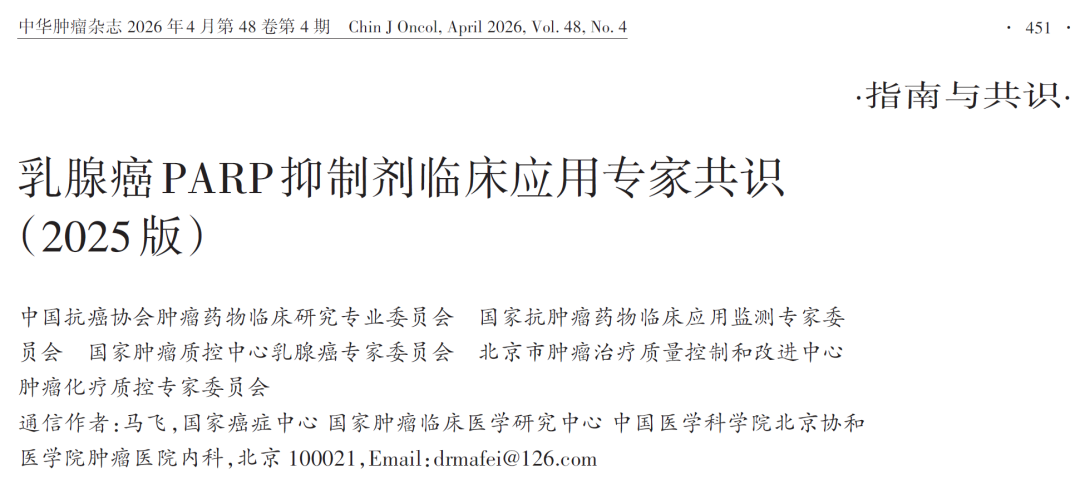 中华肿瘤杂志2026年4月第48卷第4期 Chin J Oncol, April 2026, Vol. 48, No. 4 · 451 ·

·指南与共识·

乳腺癌PARP抑制剂临床应用专家共识（2025版）

中国抗癌协会肿瘤药物临床研究专业委员会 国家抗肿瘤药物临床应用监测专家委员会 国家肿瘤质控中心乳腺癌专家委员会 北京市肿瘤治疗质量控制和改进中心肿瘤化疗质控专家委员会

通信作者：马飞，国家癌症中心 国家肿瘤临床医学研究中心 中国医学科学院北京协和医学院肿瘤医院内科，北京100021，Email：drmafei@126.com